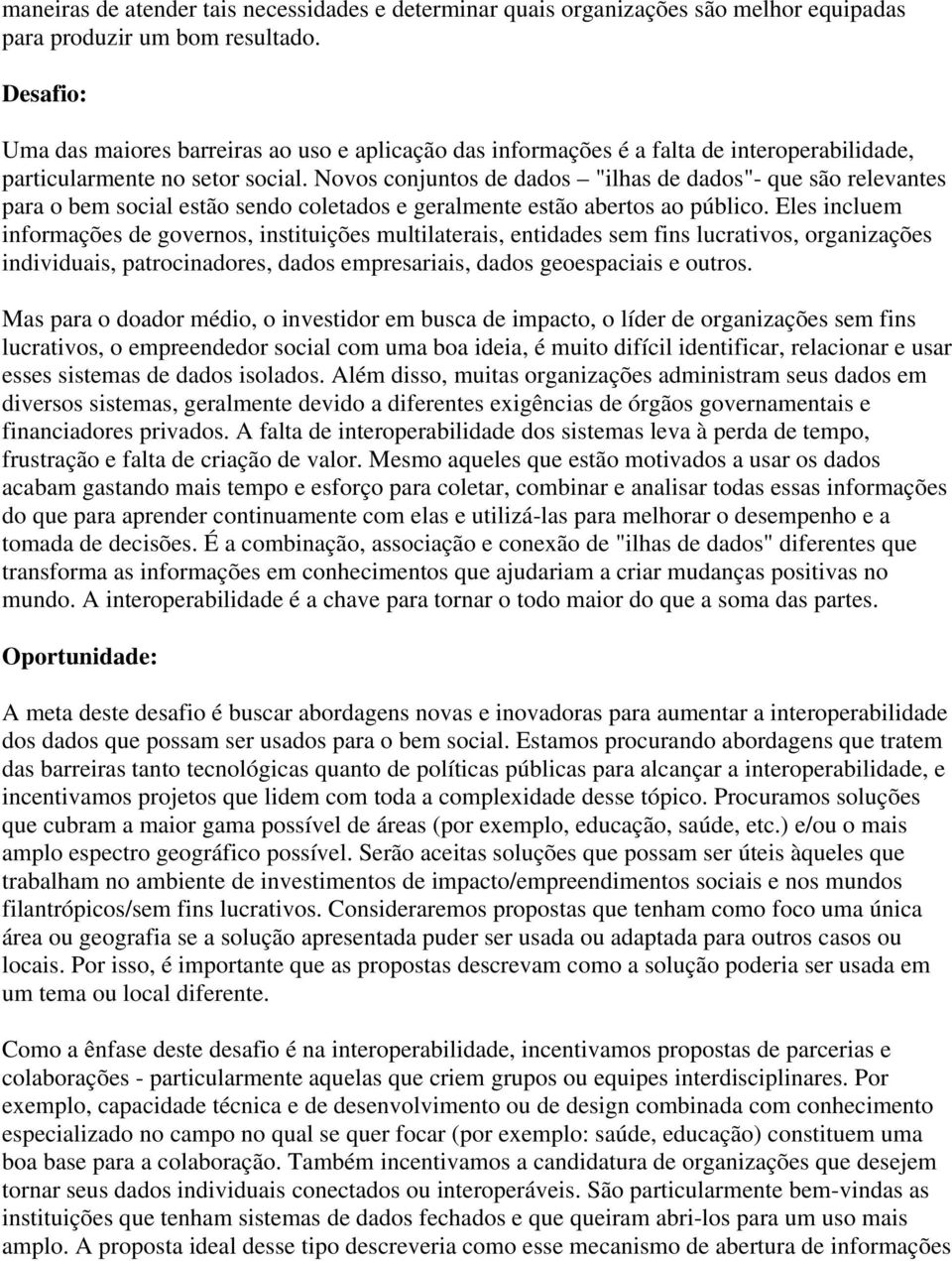 maneiras de atender tais necessidades e determinar quais organizações são melhor equipadas para produzir um bom resultado.

Desafio:

Uma das maiores barreiras ao uso e aplicação das informações é a falta de interoperabilidade, particularmente no setor social. Novos conjuntos de dados – "ilhas de dados"- que são relevantes para o bem social estão sendo coletados e geralmente estão abertos ao público. Eles incluem informações de governos, instituições multilaterais, entidades sem fins lucrativos, organizações individuais, patrocinadores, dados empresariais, dados geoespaciais e outros.

Mas para o doador médio, o investidor em busca de impacto, o líder de organizações sem fins lucrativos, o empreendedor social com uma boa ideia, é muito difícil identificar, relacionar e usar esses sistemas de dados isolados. Além disso, muitas organizações administram seus dados em diversos sistemas, geralmente devido a diferentes exigências de órgãos governamentais e financiadores privados. A falta de interoperabilidade dos sistemas leva à perda de tempo, frustração e falta de criação de valor. Mesmo aqueles que estão motivados a usar os dados acabam gastando mais tempo e esforço para coletar, combinar e analisar todas essas informações do que para aprender continuamente com elas e utilizá-las para melhorar o desempenho e a tomada de decisões. É a combinação, associação e conexão de "ilhas de dados" diferentes que transforma as informações em conhecimentos que ajudariam a criar mudanças positivas no mundo. A interoperabilidade é a chave para tornar o todo maior do que a soma das partes.

Oportunidade:

A meta deste desafio é buscar abordagens novas e inovadoras para aumentar a interoperabilidade dos dados que possam ser usados para o bem social. Estamos procurando abordagens que tratem das barreiras tanto tecnológicas quanto de políticas públicas para alcançar a interoperabilidade, e incentivamos projetos que lidem com toda a complexidade desse tópico. Procuramos soluções que cubram a maior gama possível de áreas (por exemplo, educação, saúde, etc.) e/ou o mais amplo espectro geográfico possível. Serão aceitas soluções que possam ser úteis àqueles que trabalham no ambiente de investimentos de impacto/empreendimentos sociais e nos mundos filantrópicos/sem fins lucrativos. Consideraremos propostas que tenham como foco uma única área ou geografia se a solução apresentada puder ser usada ou adaptada para outros casos ou locais. Por isso, é importante que as propostas descrevam como a solução poderia ser usada em um tema ou local diferente.

Como a ênfase deste desafio é na interoperabilidade, incentivamos propostas de parcerias e colaborações - particularmente aquelas que criem grupos ou equipes interdisciplinares. Por exemplo, capacidade técnica e de desenvolvimento ou de design combinada com conhecimento especializado no campo no qual se quer focar (por exemplo: saúde, educação) constituem uma boa base para a colaboração. Também incentivamos a candidatura de organizações que desejem tornar seus dados individuais conectados ou interoperáveis. São particularmente bem-vindas as instituições que tenham sistemas de dados fechados e que queiram abri-los para um uso mais amplo. A proposta ideal desse tipo descreveria como esse mecanismo de abertura de informações